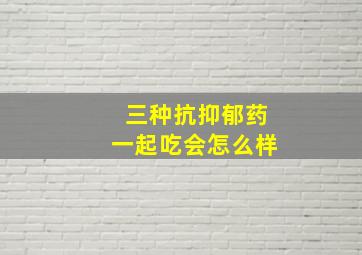 三种抗抑郁药
一起吃会怎么样